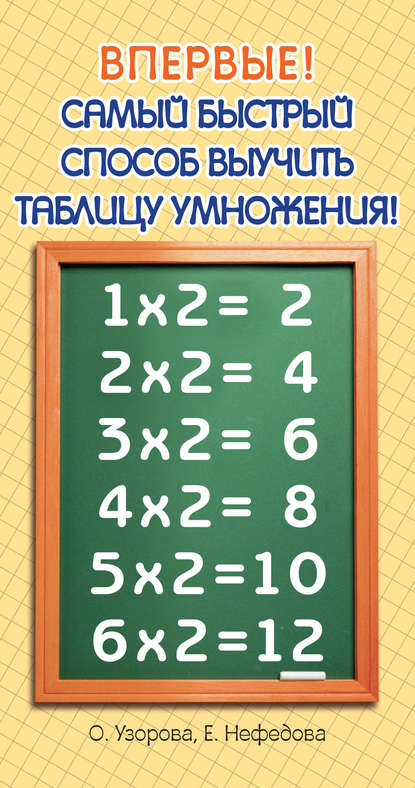 ВПЕРВЫЕ!
САМЫЙ БЫСТРЫЙ СПОСОБ ВЫУЧИТЬ ТАБЛИЦУ УМНОЖЕНИЯ!

$1 \times 2 = 2$
$2 \times 2 = 4$
$3 \times 2 = 6$
$4 \times 2 = 8$
$5 \times 2 = 10$
$6 \times 2 = 12$

О. Узорова, Е. Нефедова